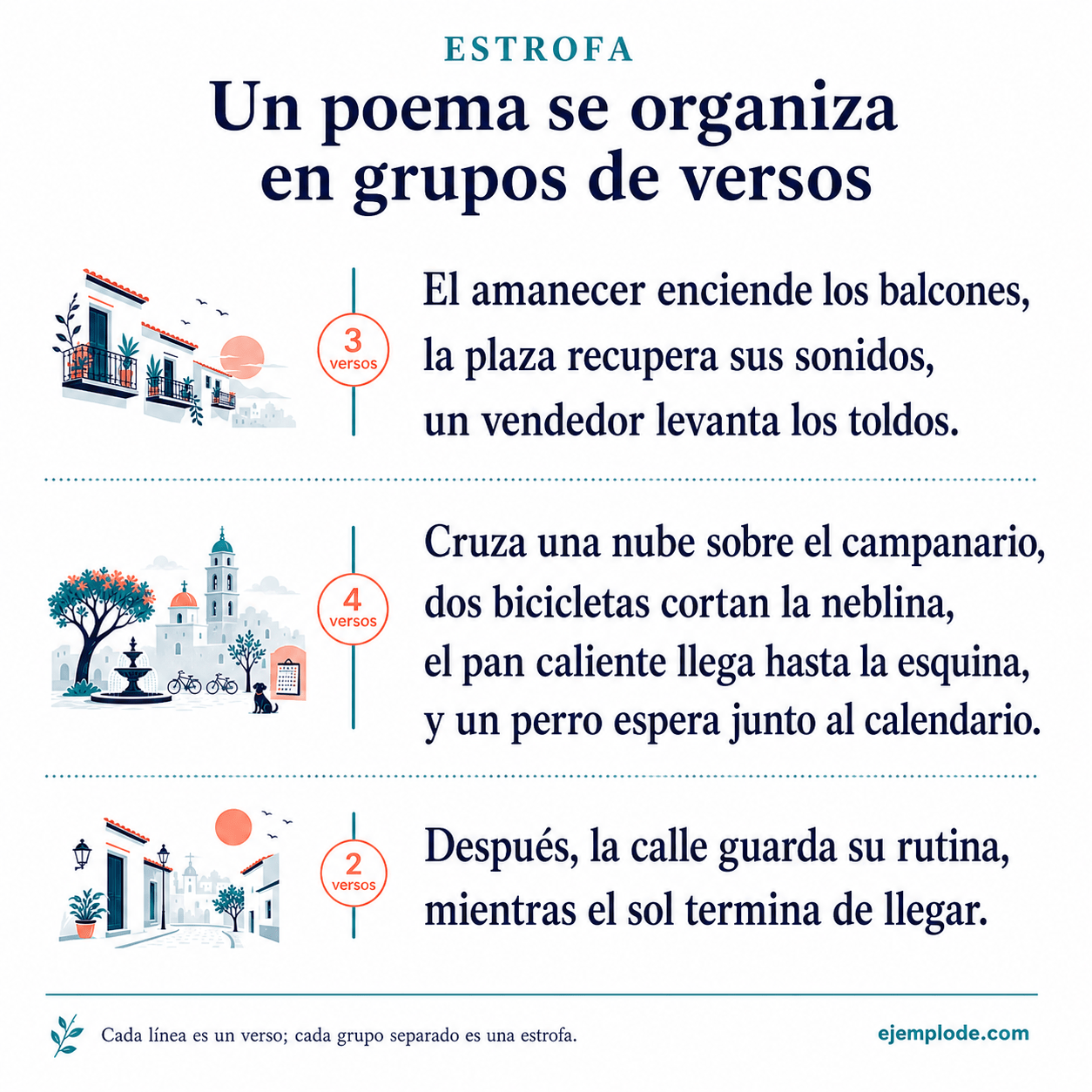 ESTROFA

Un poema se organiza en grupos de versos

3 versos

El amanecer enciende los balcones,
la plaza recupera sus sonidos,
un vendedor levanta los toldos.

4 versos

Cruza una nube sobre el campanario,
dos bicicletas cortan la neblina,
el pan caliente llega hasta la esquina,
y un perro espera junto al calendario.

2 versos

Después, la calle guarda su rutina,
mientras el sol termina de llegar.

Cada línea es un verso; cada grupo separado es una estrofa.

ejemplode.com